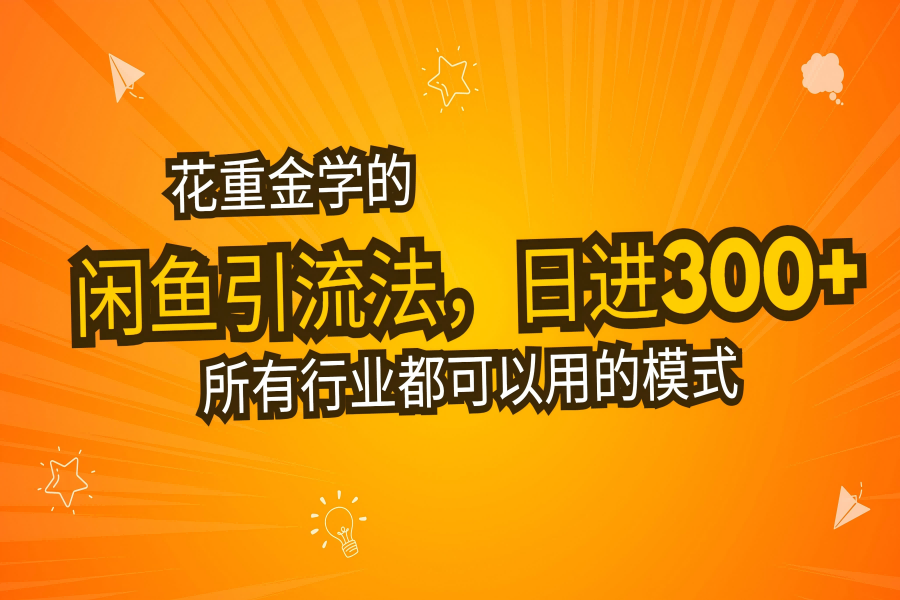 花重金学的

闲鱼引流法，日进300+

所有行业都可以用的模式